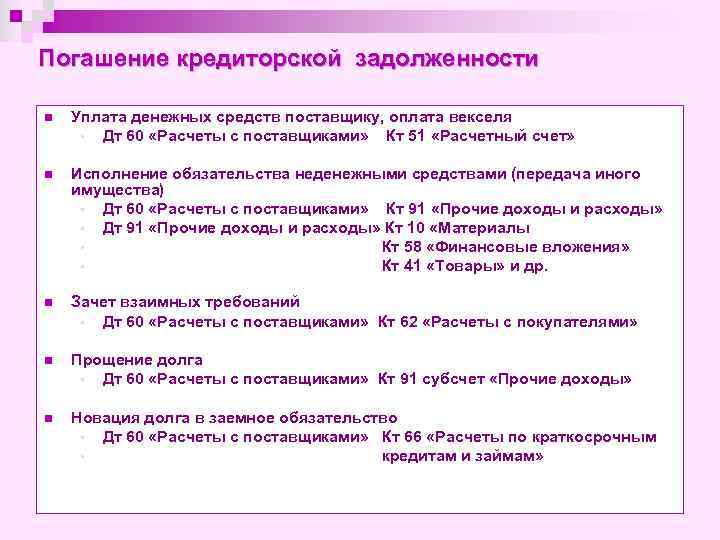 Погашение кредиторской задолженности

Уплата денежных средств поставщику, оплата векселя
Дт 60 «Расчеты с поставщиками» Кт 51 «Расчетный счет»

Исполнение обязательства неденежными средствами (передача иного имущества)
Дт 60 «Расчеты с поставщиками» Кт 91 «Прочие доходы и расходы»
Дт 91 «Прочие доходы и расходы» Кт 10 «Материалы
Кт 58 «Финансовые вложения»
Кт 41 «Товары» и др.

Зачет взаимных требований
Дт 60 «Расчеты с поставщиками» Кт 62 «Расчеты с покупателями»

Прощение долга
Дт 60 «Расчеты с поставщиками» Кт 91 субсчет «Прочие доходы»

Новация долга в заемное обязательство
Дт 60 «Расчеты с поставщиками» Кт 66 «Расчеты по краткосрочным кредитам и займам»